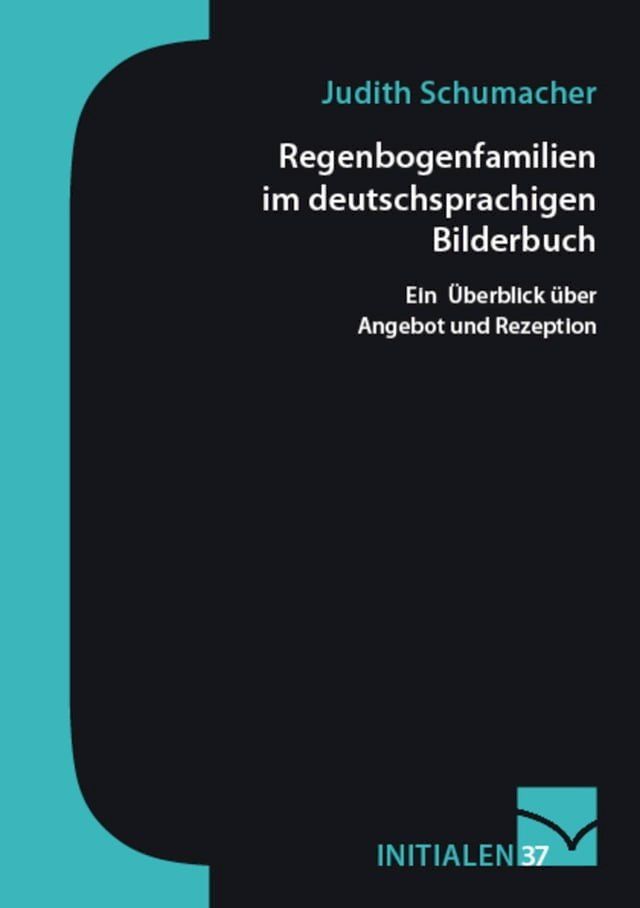 Judith Schumacher

Regenbogenfamilien im deutschsprachigen Bilderbuch

Ein Überblick über Angebot und Rezeption

INITIALEN 37